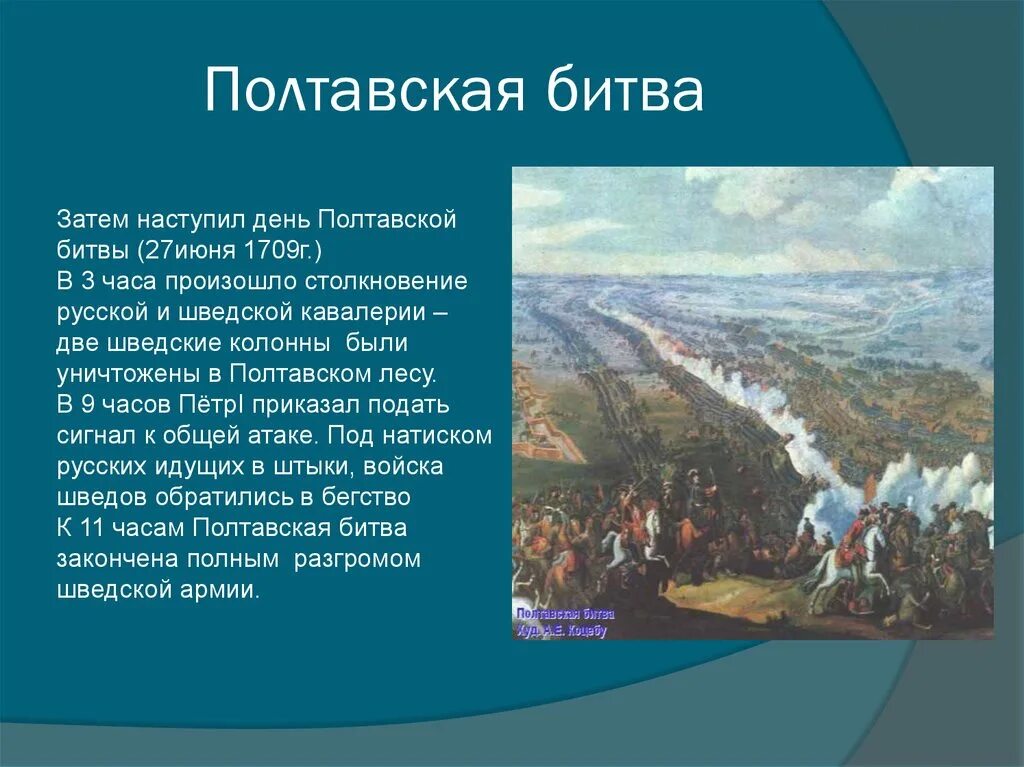 Полтавская битва

Затем наступил день Полтавской битвы (27июня 1709г.)
В 3 часа произошло столкновение русской и шведской кавалерии – две шведские колонны были уничтожены в Полтавском лесу.
В 9 часов ПётрI приказал подать сигнал к общей атаке. Под натиском русских идущих в штыки, войска шведов обратились в бегство
К 11 часам Полтавская битва закончена полным разгромом шведской армии.

Полтавская битва
Худ. А.Е. Коцебу